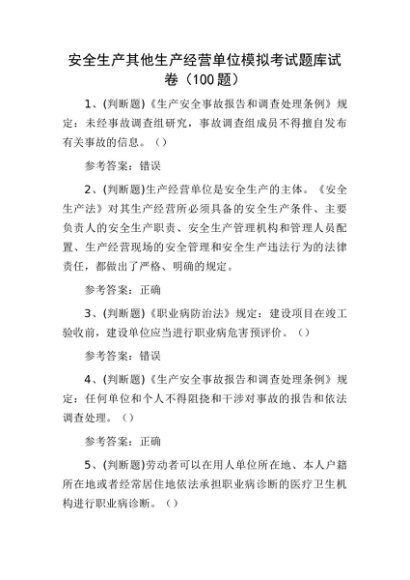 安全生产其他生产经营单位模拟考试题库试卷（100题）

1、(判断题)《生产安全事故报告和调查处理条例》规定：未经事故调查组研究，事故调查组成员不得擅自发布有关事故的信息。（）

参考答案：错误

2、(判断题)生产经营单位是安全生产的主体。《安全生产法》对其生产经营所必须具备的安全生产条件、主要负责人的安全生产职责、安全生产管理机构和管理人员配置、生产经营现场的安全管理和安全生产违法行为的法律责任，都做出了严格、明确的规定。

参考答案：正确

3、(判断题)《职业病防治法》规定：建设项目在竣工验收前，建设单位应当进行职业病危害预评价。（）

参考答案：错误

4、(判断题)《生产安全事故报告和调查处理条例》规定：任何单位和个人不得阻挠和干涉对事故的报告和依法调查处理。（）

参考答案：正确

5、(判断题)劳动者可以在用人单位所在地、本人户籍所在地或者经常居住地依法承担职业病诊断的医疗卫生机构进行职业病诊断。（）